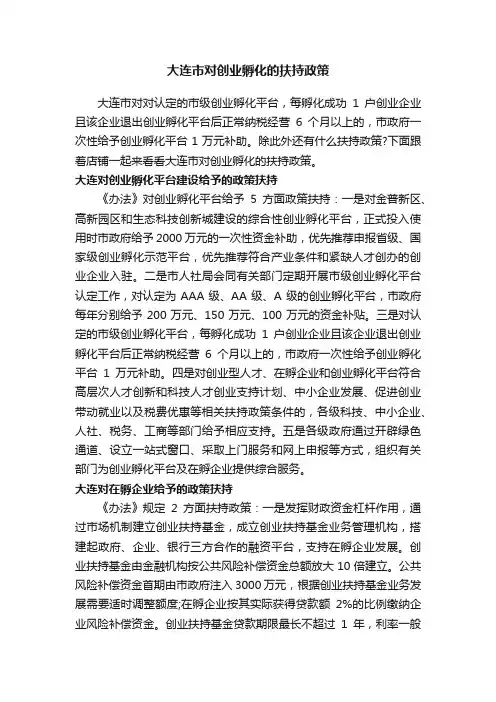 大连市对创业孵化的扶持政策

大连市对对认定的市级创业孵化平台，每孵化成功 1 户创业企业且该企业退出创业孵化平台后正常纳税经营 6 个月以上的，市政府一次性给予创业孵化平台 1 万元补助。除此外还有什么扶持政策?下面跟着店铺一起来看看大连市对创业孵化的扶持政策。

大连对创业孵化平台建设给予的政策扶持

《办法》对创业孵化平台给予 5 方面政策扶持：一是对金普新区、高新园区和生态科技创新城建设的综合性创业孵化平台，正式投入使用时市政府给予 2000 万元的一次性资金补助，优先推荐申报省级、国家级创业孵化示范平台，优先推荐符合产业条件和紧缺人才创办的创业企业入驻。二是市人社局会同有关部门定期开展市级创业孵化平台认定工作，对认定为 AAA 级、AA 级、A 级的创业孵化平台，市政府每年分别给予 200 万元、150 万元、100 万元的资金补贴。三是对认定的市级创业孵化平台，每孵化成功 1 户创业企业且该企业退出创业孵化平台后正常纳税经营 6 个月以上的，市政府一次性给予创业孵化平台 1 万元补助。四是对创业型人才、在孵企业和创业孵化平台符合高层次人才创新和科技人才创业支持计划、中小企业发展、促进创业带动就业以及税费优惠等相关扶持政策条件的，各级科技、中小企业、人社、税务、工商等部门给予相应支持。五是各级政府通过开辟绿色通道、设立一站式窗口、采取上门服务和网上申报等方式，组织有关部门为创业孵化平台及在孵企业提供综合服务。

大连对在孵企业给予的政策扶持

《办法》规定 2 方面扶持政策：一是发挥财政资金杠杆作用，通过市场机制建立创业扶持基金，成立创业扶持基金业务管理机构，搭建起政府、企业、银行三方合作的融资平台，支持在孵企业发展。创业扶持基金由金融机构按公共风险补偿资金总额放大 10 倍建立。公共风险补偿资金首期由市政府注入 3000 万元，根据创业扶持基金业务发展需要适时调整额度;在孵企业按其实际获得贷款额 2%的比例缴纳企业风险补偿资金。创业扶持基金贷款期限最长不超过 1 年，利率一般